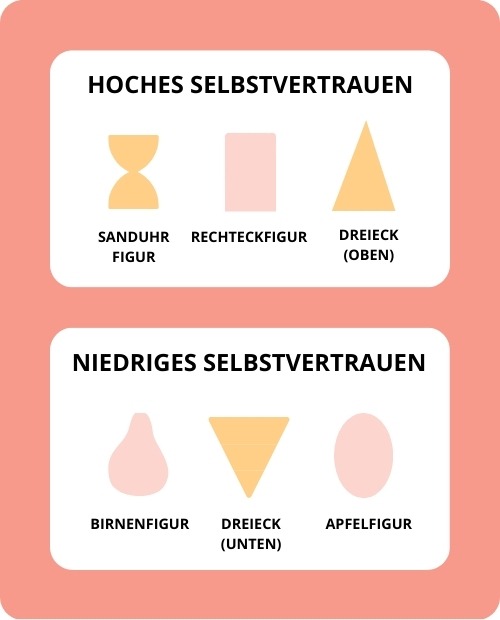 HOCHES SELBSTVERTRAUEN

SANDUHR FIGUR

RECHTECKFIGUR

DREIECK (OBEN)

NIEDRIGES SELBSTVERTRAUEN

BIRNENFIGUR

DREIECK (UNTEN)

APFELFIGUR